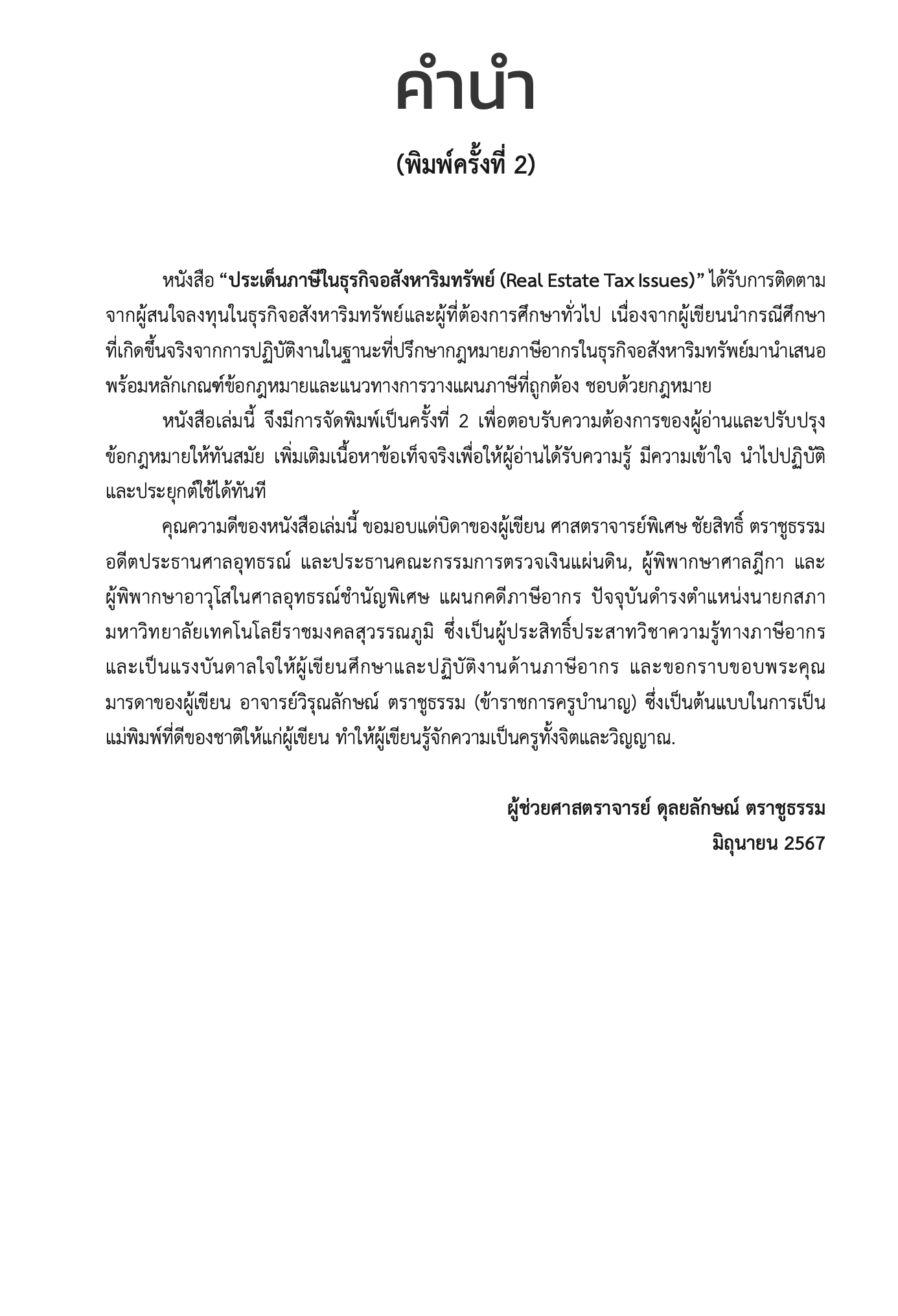 คำนำ

(พิมพ์ครั้งที่ 2)

หนังสือ “ประเด็นภาษีในธุรกิจอสังหาริมทรัพย์ (Real Estate Tax Issues)” ได้รับการติดตามจากผู้สนใจลงทุนในธุรกิจอสังหาริมทรัพย์และผู้ที่ต้องการศึกษาทั่วไป เนื่องจากผู้เขียนนำกรณีศึกษาที่เกิดขึ้นจริงจากการปฏิบัติงานในฐานะที่ปรึกษากฎหมายภาษีอากรในธุรกิจอสังหาริมทรัพย์มานำเสนอ พร้อมหลักเกณฑ์ข้อกฎหมายและแนวทางการวางแผนภาษีที่ถูกต้อง ชอบด้วยกฎหมาย

หนังสือเล่มนี้ จึงมีการจัดพิมพ์เป็นครั้งที่ 2 เพื่อตอบรับความต้องการของผู้อ่านและปรับปรุงข้อกฎหมายให้ทันสมัย เพิ่มเติมเนื้อหาข้อเท็จจริงเพื่อให้ผู้อ่านได้รับความรู้ มีความเข้าใจ นำไปปฏิบัติและประยุกต์ใช้ได้ทันที

คุณความดีของหนังสือเล่มนี้ ขอมอบแด่บิดาของผู้เขียน ศาสตราจารย์พิเศษ ชัยสิทธิ์ ตราชูธรรม อดีตประธานศาลอุทธรณ์ และประธานคณะกรรมการตรวจเงินแผ่นดิน, ผู้พิพากษาศาลฎีกา และผู้พิพากษาอาวุโสในศาลอุทธรณ์ชำนัญพิเศษ แผนกคดีภาษีอากร ปัจจุบันดำรงตำแหน่งนายกสภามหาวิทยาลัยเทคโนโลยีราชมงคลสุวรรณภูมิ ซึ่งเป็นผู้ประสิทธิ์ประสาทวิชาความรู้ทางภาษีอากร และเป็นแรงบันดาลใจให้ผู้เขียนศึกษาและปฏิบัติงานด้านภาษีอากร และขอกราบขอบพระคุณมารดาของผู้เขียน อาจารย์วิรุณลักษณ์ ตราชูธรรม (ข้าราชการครูบำนาญ) ซึ่งเป็นต้นแบบในการเป็นแม่พิมพ์ที่ดีของชาติให้แก่ผู้เขียน ทำให้ผู้เขียนรู้จักความเป็นครูทั้งจิตและวิญญาณ.

ผู้ช่วยศาสตราจารย์ ดุลยลักษณ์ ตราชูธรรม
มิถุนายน 2567